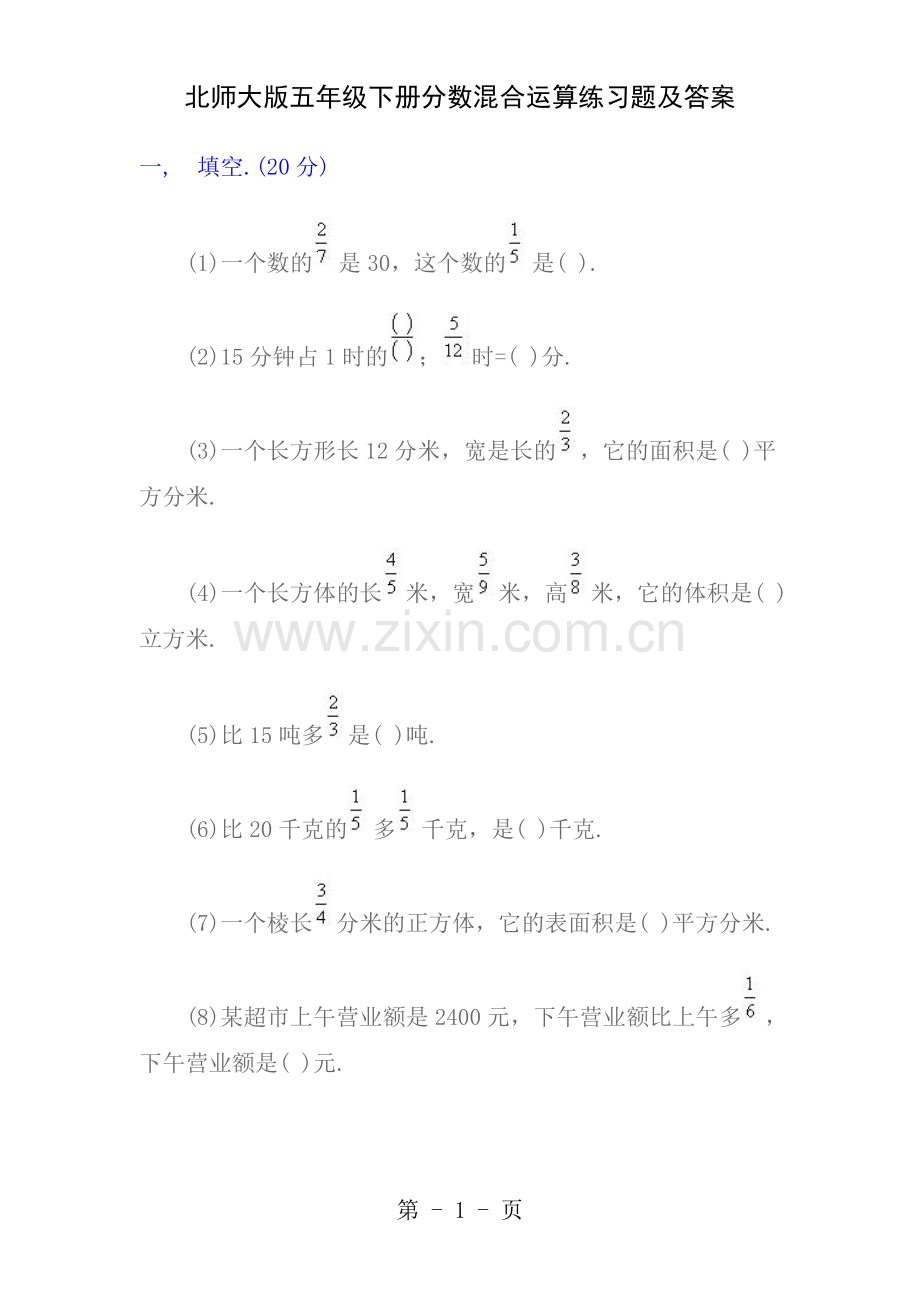 北师大版五年级下册分数混合运算练习题及答案

一, 填空.(20分)

(1)一个数的$\frac{2}{7}$是30，这个数的$\frac{1}{5}$是( ).

(2)15分钟占1时的$\frac{( )}{( )}$；$\frac{5}{12}$时=( )分.

(3)一个长方形长12分米，宽是长的$\frac{2}{3}$，它的面积是( )平方分米.

(4)一个长方体的长$\frac{4}{5}$米，宽$\frac{5}{9}$米，高$\frac{3}{8}$米，它的体积是( )立方米.

(5)比15吨多$\frac{2}{3}$是( )吨.

(6)比20千克的$\frac{1}{5}$多$\frac{1}{5}$千克，是( )千克.

(7)一个棱长$\frac{3}{4}$分米的正方体，它的表面积是( )平方分米.

(8)某超市上午营业额是2400元，下午营业额比上午多$\frac{1}{6}$，下午营业额是( )元.

第 - 1 - 页

www.zixin.com.cn